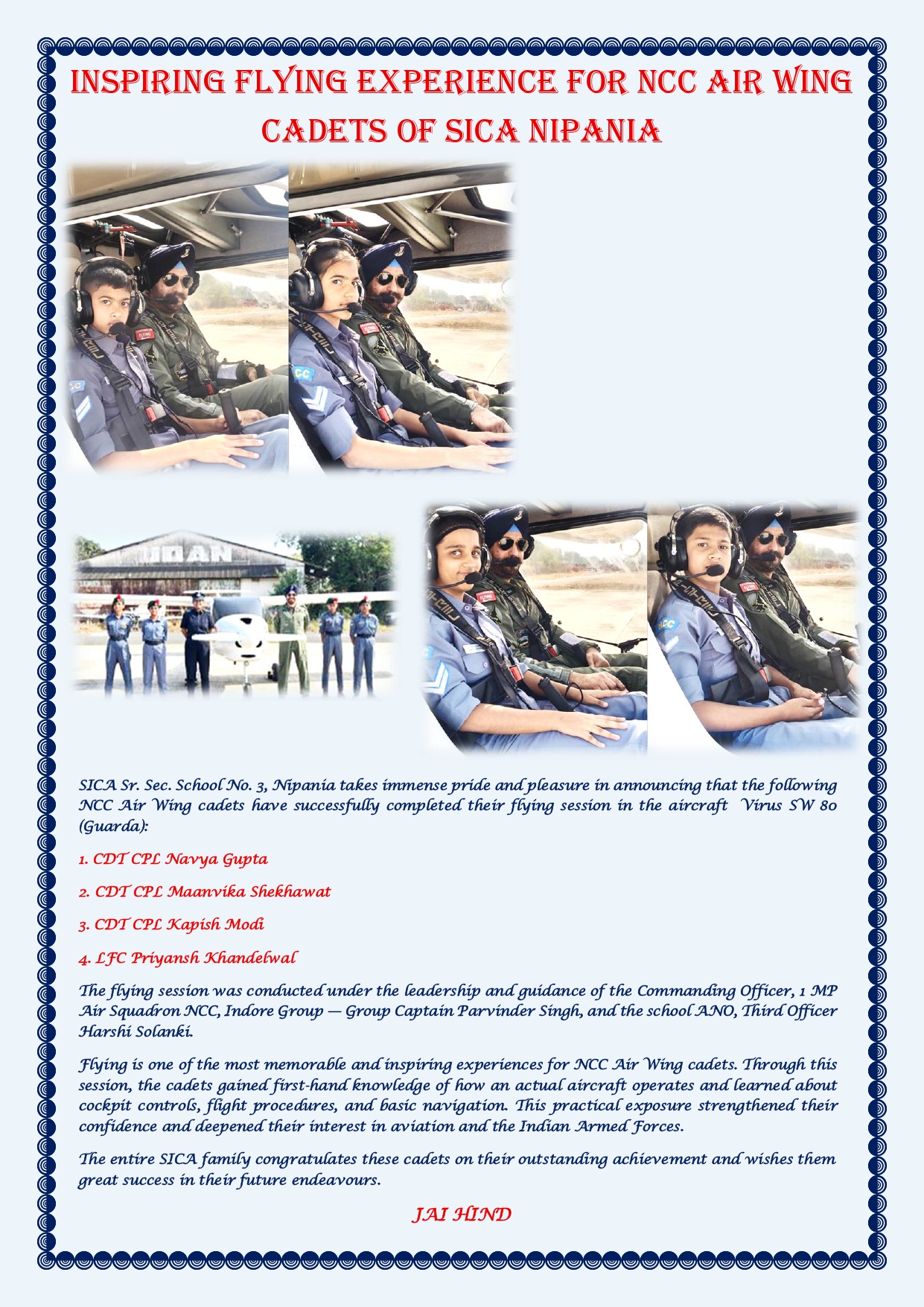 INSPIRING FLYING EXPERIENCE FOR NCC AIR WING CADETS OF SICA NIPANIA

UDAN

SICA Sr. Sec. School No. 3, Nipania takes immense pride and pleasure in announcing that the following NCC Air Wing cadets have successfully completed their flying session in the aircraft Virus SW 80 (Guarda):

1. CDT CPL Navya Gupta

2. CDT CPL Maanvika Shekhawat

3. CDT CPL Kapish Modi

4. LFC Priyansh Khandelwal

The flying session was conducted under the leadership and guidance of the Commanding Officer, 1 MP Air Squadron NCC, Indore Group — Group Captain Parvinder Singh, and the school ANO, Third Officer Harshi Solanki.

Flying is one of the most memorable and inspiring experiences for NCC Air Wing cadets. Through this session, the cadets gained first-hand knowledge of how an actual aircraft operates and learned about cockpit controls, flight procedures, and basic navigation. This practical exposure strengthened their confidence and deepened their interest in aviation and the Indian Armed Forces.

The entire SICA family congratulates these cadets on their outstanding achievement and wishes them great success in their future endeavours.

JAI HIND